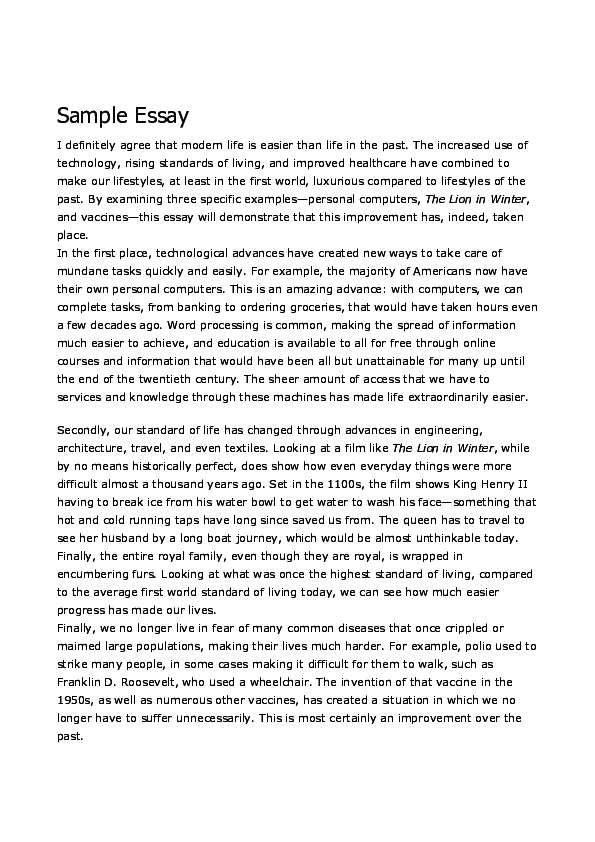 Sample Essay

I definitely agree that modern life is easier than life in the past. The increased use of technology, rising standards of living, and improved healthcare have combined to make our lifestyles, at least in the first world, luxurious compared to lifestyles of the past. By examining three specific examples—personal computers, The Lion in Winter, and vaccines—this essay will demonstrate that this improvement has, indeed, taken place.

In the first place, technological advances have created new ways to take care of mundane tasks quickly and easily. For example, the majority of Americans now have their own personal computers. This is an amazing advance: with computers, we can complete tasks, from banking to ordering groceries, that would have taken hours even a few decades ago. Word processing is common, making the spread of information much easier to achieve, and education is available to all for free through online courses and information that would have been all but unattainable for many up until the end of the twentieth century. The sheer amount of access that we have to services and knowledge through these machines has made life extraordinarily easier.

Secondly, our standard of life has changed through advances in engineering, architecture, travel, and even textiles. Looking at a film like The Lion in Winter, while by no means historically perfect, does show how even everyday things were more difficult almost a thousand years ago. Set in the 1100s, the film shows King Henry II having to break ice from his water bowl to get water to wash his face—something that hot and cold running taps have long since saved us from. The queen has to travel to see her husband by a long boat journey, which would be almost unthinkable today. Finally, the entire royal family, even though they are royal, is wrapped in encumbering furs. Looking at what was once the highest standard of living, compared to the average first world standard of living today, we can see how much easier progress has made our lives.

Finally, we no longer live in fear of many common diseases that once crippled or maimed large populations, making their lives much harder. For example, polio used to strike many people, in some cases making it difficult for them to walk, such as Franklin D. Roosevelt, who used a wheelchair. The invention of that vaccine in the 1950s, as well as numerous other vaccines, has created a situation in which we no longer have to suffer unnecessarily. This is most certainly an improvement over the past.